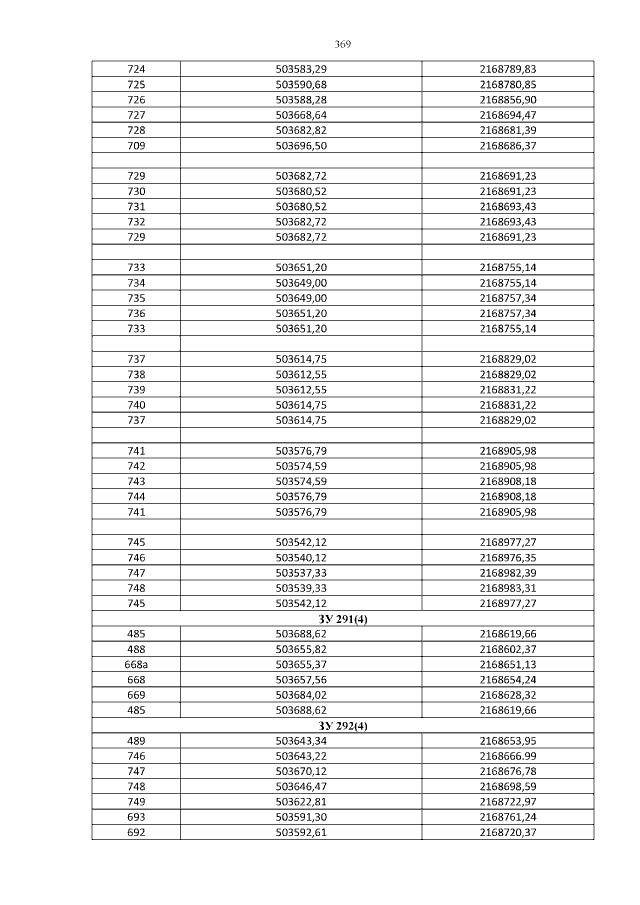 369

| | | |
|---|---|---|
| 724 | 503583,29 | 2168789,83 |
| 725 | 503590,68 | 2168780,85 |
| 726 | 503588,28 | 2168856,90 |
| 727 | 503668,64 | 2168694,47 |
| 728 | 503682,82 | 2168681,39 |
| 709 | 503696,50 | 2168686,37 |
| | | |
| 729 | 503682,72 | 2168691,23 |
| 730 | 503680,52 | 2168691,23 |
| 731 | 503680,52 | 2168693,43 |
| 732 | 503682,72 | 2168693,43 |
| 729 | 503682,72 | 2168691,23 |
| | | |
| 733 | 503651,20 | 2168755,14 |
| 734 | 503649,00 | 2168755,14 |
| 735 | 503649,00 | 2168757,34 |
| 736 | 503651,20 | 2168757,34 |
| 733 | 503651,20 | 2168755,14 |
| | | |
| 737 | 503614,75 | 2168829,02 |
| 738 | 503612,55 | 2168829,02 |
| 739 | 503612,55 | 2168831,22 |
| 740 | 503614,75 | 2168831,22 |
| 737 | 503614,75 | 2168829,02 |
| | | |
| 741 | 503576,79 | 2168905,98 |
| 742 | 503574,59 | 2168905,98 |
| 743 | 503574,59 | 2168908,18 |
| 744 | 503576,79 | 2168908,18 |
| 741 | 503576,79 | 2168905,98 |
| | | |
| 745 | 503542,12 | 2168977,27 |
| 746 | 503540,12 | 2168976,35 |
| 747 | 503537,33 | 2168982,39 |
| 748 | 503539,33 | 2168983,31 |
| 745 | 503542,12 | 2168977,27 |
| ЗУ 291(4) | | |
| 485 | 503688,62 | 2168619,66 |
| 488 | 503655,82 | 2168602,37 |
| 668а | 503655,37 | 2168651,13 |
| 668 | 503657,56 | 2168654,24 |
| 669 | 503684,02 | 2168628,32 |
| 485 | 503688,62 | 2168619,66 |
| ЗУ 292(4) | | |
| 489 | 503643,34 | 2168653,95 |
| 746 | 503643,22 | 2168666.99 |
| 747 | 503670,12 | 2168676,78 |
| 748 | 503646,47 | 2168698,59 |
| 749 | 503622,81 | 2168722,97 |
| 693 | 503591,30 | 2168761,24 |
| 692 | 503592,61 | 2168720,37 |